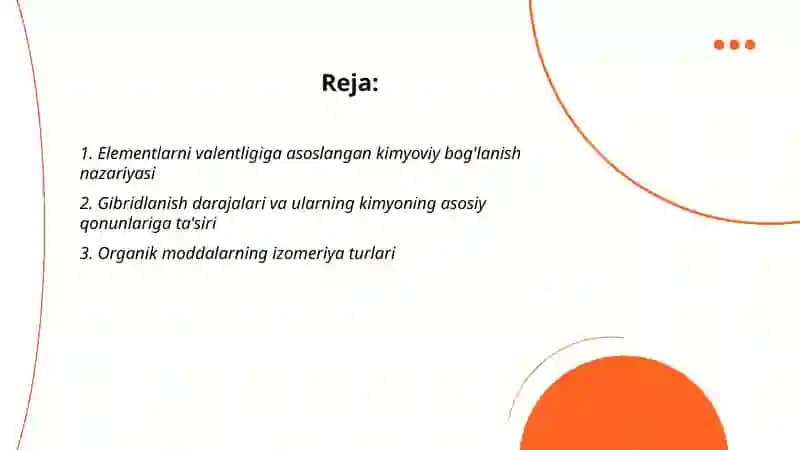 Reja:

1. Elementlarni valentligiga asoslangan kimyoviy bog'lanish nazariyasi

2. Gibridlanish darajalari va ularning kimyoning asosiy qonunlariga ta'siri

3. Organik moddalarning izomeriya turlari